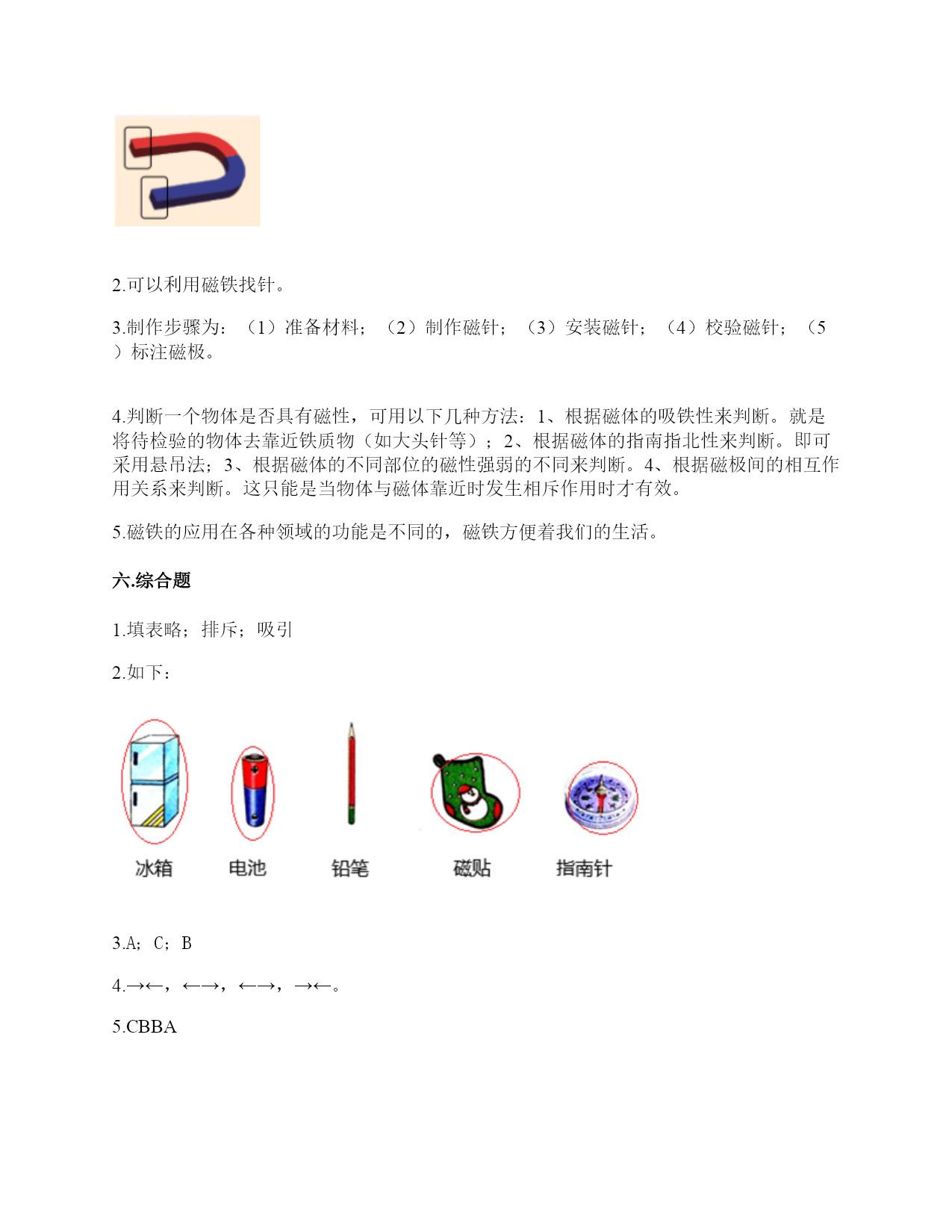 2.可以利用磁铁找针。

3.制作步骤为：（1）准备材料；（2）制作磁针；（3）安装磁针；（4）校验磁针；（5）标注磁极。

4.判断一个物体是否具有磁性，可用以下几种方法：1、根据磁体的吸铁性来判断。就是将待检验的物体去靠近铁质物（如大头针等）；2、根据磁体的指南指北性来判断。即可采用悬吊法；3、根据磁体的不同部位的磁性强弱的不同来判断。4、根据磁极间的相互作用关系来判断。这只能是当物体与磁体靠近时发生相斥作用时才有效。

5.磁铁的应用在各种领域的功能是不同的，磁铁方便着我们的生活。

六.综合题

1.填表略；排斥；吸引

2.如下：

冰箱 电池 铅笔 磁贴 指南针

3.A；C；B

4.→←，←→，←→，→←。

5.CBBA